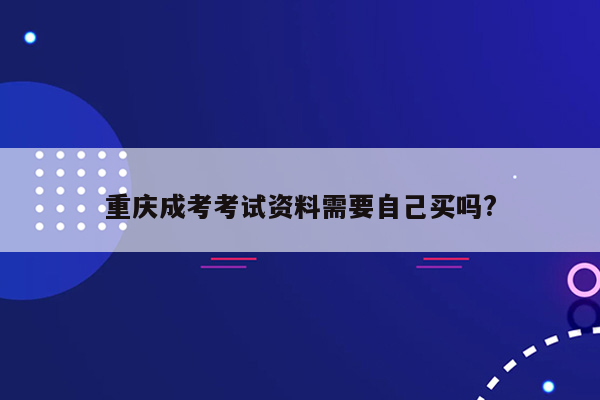 重庆成考考试资料需要自己买吗?